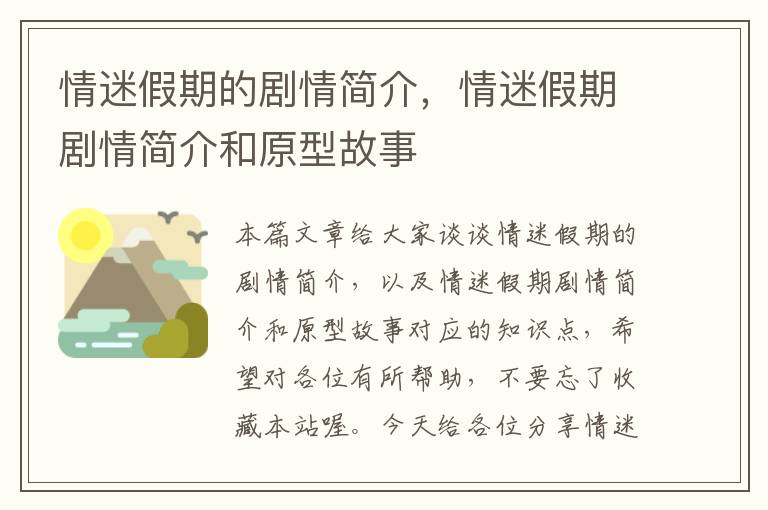 情迷假期的剧情简介，情迷假期剧情简介和原型故事

本篇文章给大家谈谈情迷假期的剧情简介，以及情迷假期剧情简介和原型故事对应的知识点，希望对各位有所帮助，不要忘了收藏本站喔。今天给各位分享情迷